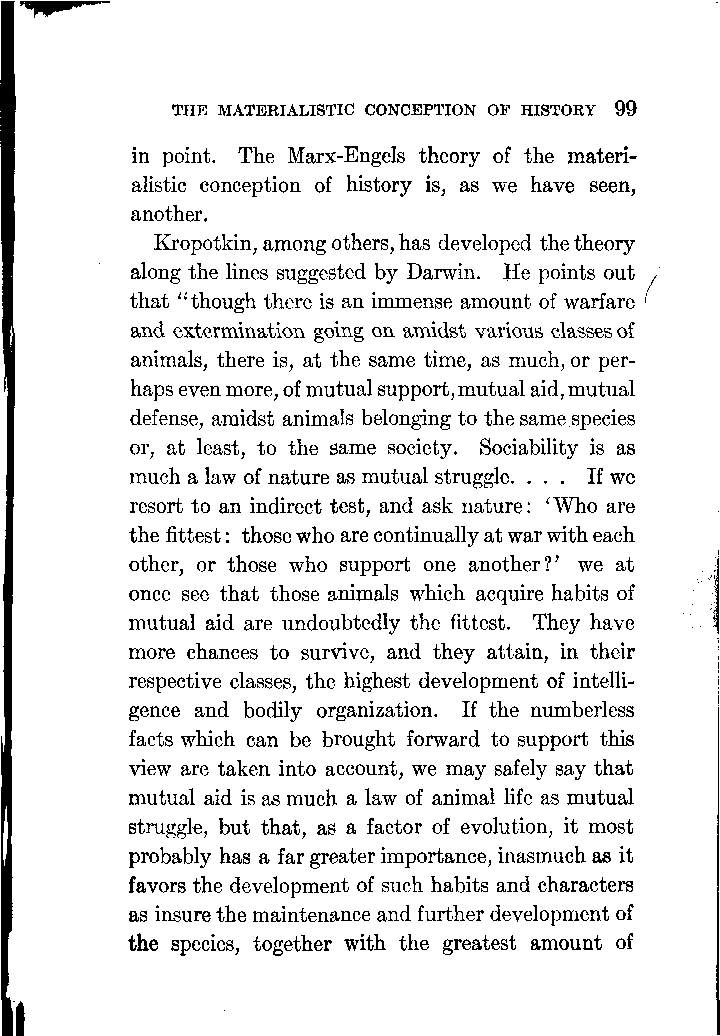 THE MATERIALISTIC CONCEPTION OF HISTORY 99

in point. The Marx-Engels theory of the materialistic conception of history is, as we have seen, another.

Kropotkin, among others, has developed the theory along the lines suggested by Darwin. He points out that "though there is an immense amount of warfare and extermination going on amidst various classes of animals, there is, at the same time, as much, or perhaps even more, of mutual support, mutual aid, mutual defense, amidst animals belonging to the same species or, at least, to the same society. Sociability is as much a law of nature as mutual struggle. . . . If we resort to an indirect test, and ask nature: 'Who are the fittest: those who are continually at war with each other, or those who support one another?' we at once see that those animals which acquire habits of mutual aid are undoubtedly the fittest. They have more chances to survive, and they attain, in their respective classes, the highest development of intelligence and bodily organization. If the numberless facts which can be brought forward to support this view are taken into account, we may safely say that mutual aid is as much a law of animal life as mutual struggle, but that, as a factor of evolution, it most probably has a far greater importance, inasmuch as it favors the development of such habits and characters as insure the maintenance and further development of the species, together with the greatest amount of